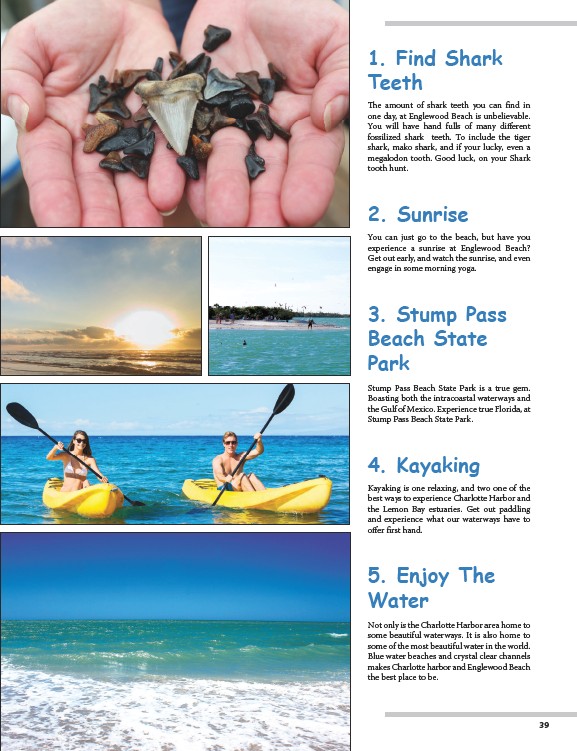 1. Find Shark Teeth

The amount of shark teeth you can find in one day, at Englewood Beach is unbelievable. You will have hand fulls of many different fossilized shark teeth. To include the tiger shark, mako shark, and if your lucky, even a megalodon tooth. Good luck, on your Shark tooth hunt.

2. Sunrise

You can just go to the beach, but have you experience a sunrise at Englewood Beach? Get out early, and watch the sunrise, and even engage in some morning yoga.

3. Stump Pass Beach State Park

Stump Pass Beach State Park is a true gem. Boasting both the intracoastal waterways and the Gulf of Mexico. Experience true Florida, at Stump Pass Beach State Park.

4. Kayaking

Kayaking is one relaxing, and two one of the best ways to experience Charlotte Harbor and the Lemon Bay estuaries. Get out paddling and experience what our waterways have to offer first hand.

5. Enjoy The Water

Not only is the Charlotte Harbor area home to some beautiful waterways. It is also home to some of the most beautiful water in the world. Blue water beaches and crystal clear channels makes Charlotte harbor and Englewood Beach the best place to be.

39